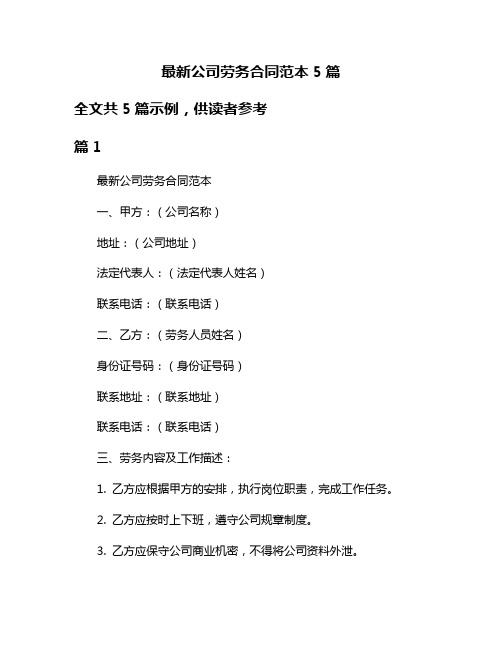 最新公司劳务合同范本 5 篇

全文共 5 篇示例，供读者参考

篇 1

最新公司劳务合同范本

一、甲方：（公司名称）

地址：（公司地址）

法定代表人：（法定代表人姓名）

联系电话：（联系电话）

二、乙方：（劳务人员姓名）

身份证号码：（身份证号码）

联系地址：（联系地址）

联系电话：（联系电话）

三、劳务内容及工作描述：

1. 乙方应根据甲方的安排，执行岗位职责，完成工作任务。

2. 乙方应按时上下班，遵守公司规章制度。

3. 乙方应保守公司商业机密，不得将公司资料外泄。